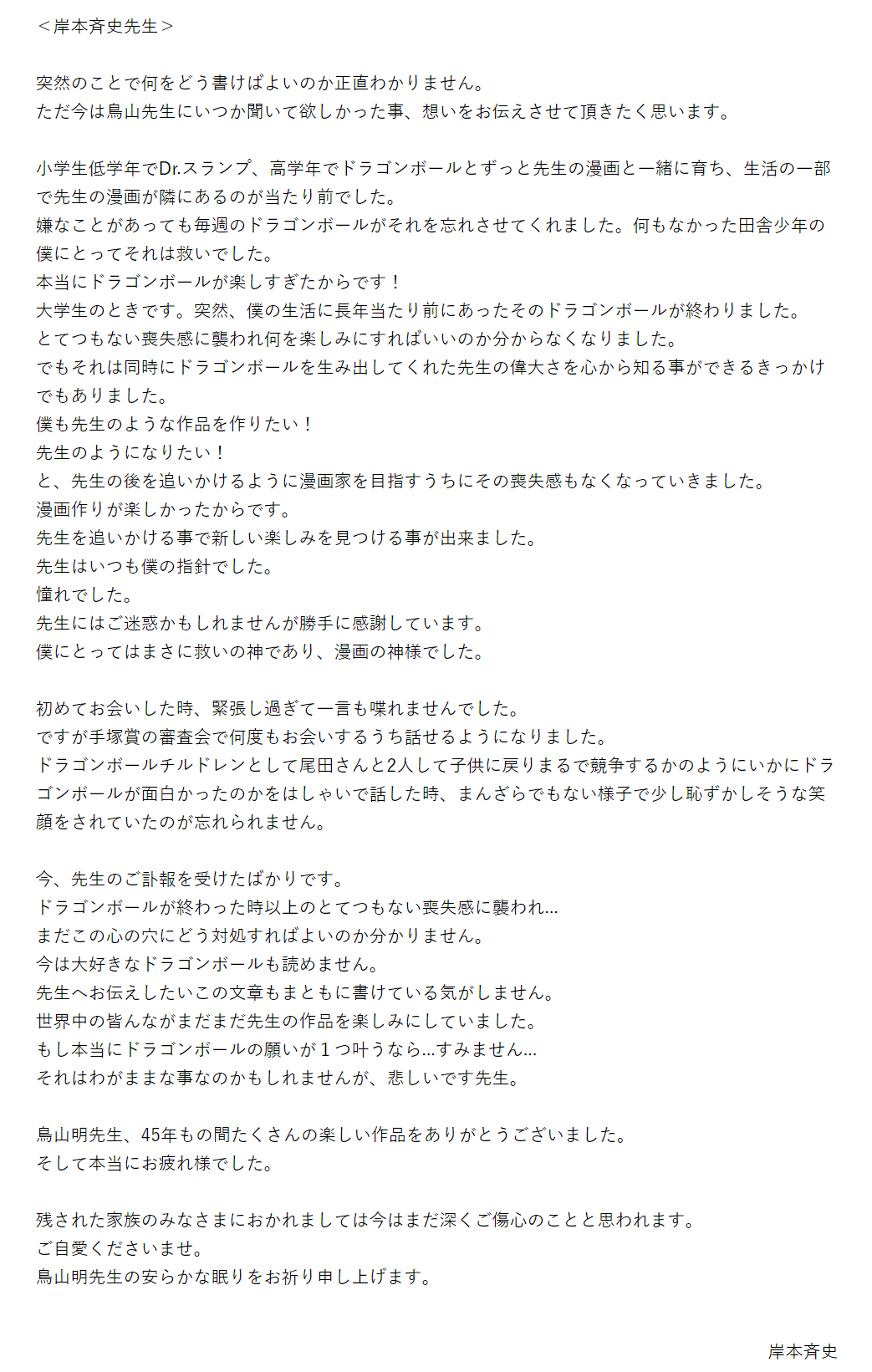 ＜岸本斉史先生＞

突然のことで何をどう書けばよいのか正直わかりません。
ただ今は鳥山先生にいつか聞いて欲しかった事、想いをお伝えさせて頂きたく思います。

小学生低学年でDr.スランプ、高学年でドラゴンボールとずっと先生の漫画と一緒に育ち、生活の一部で先生の漫画が隣にあるのが当たり前でした。
嫌なことがあっても毎週のドラゴンボールがそれを忘れさせてくれました。何もなかった田舎少年の僕にとってそれは救いでした。
本当にドラゴンボールが楽しすぎたからです！
大学生のときです。突然、僕の生活に長年当たり前にあったそのドラゴンボールが終わりました。
とてつもない喪失感に襲われ何を楽しみにすればいいのか分からなくなりました。
でもそれは同時にドラゴンボールを生み出してくれた先生の偉大さを心から知る事ができるきっかけでもありました。
僕も先生のような作品を作りたい！
先生のようになりたい！
と、先生の後を追いかけるように漫画家を目指すうちにその喪失感もなくなっていきました。
漫画作りが楽しかったからです。
先生を追いかける事で新しい楽しみを見つける事が出来ました。
先生はいつも僕の指針でした。
憧れでした。
先生にはご迷惑かもしれませんが勝手に感謝しています。
僕にとってはまさに救いの神であり、漫画の神様でした。

初めてお会いした時、緊張し過ぎて一言も喋れませんでした。
ですが手塚賞の審査会で何度もお会いするうち話せるようになりました。
ドラゴンボールチルドレンとして尾田さんと2人して子供に戻りまるで競争するかのようにいかにドラゴンボールが面白かったのかをはしゃいで話した時、まんざらでもない様子で少し恥ずかしそうな笑顔をされていたのが忘れられません。

今、先生のご訃報を受けたばかりです。
ドラゴンボールが終わった時以上のとてつもない喪失感に襲われ…
まだこの心の穴にどう対処すればよいのか分かりません。
今は大好きなドラゴンボールも読めません。
先生へお伝えしたいこの文章もまともに書けている気がしません。
世界中の皆んながまだまだ先生の作品を楽しみにしていました。
もし本当にドラゴンボールの願いが１つ叶うなら…すみません…
それはわがままな事なのかもしれませんが、悲しいです先生。

鳥山明先生、45年もの間たくさんの楽しい作品をありがとうございました。
そして本当にお疲れ様でした。

残された家族のみなさまにおかれましては今はまだ深くご傷心のことと思われます。
ご自愛くださいませ。
鳥山明先生の安らかな眠りをお祈り申し上げます。

岸本斉史